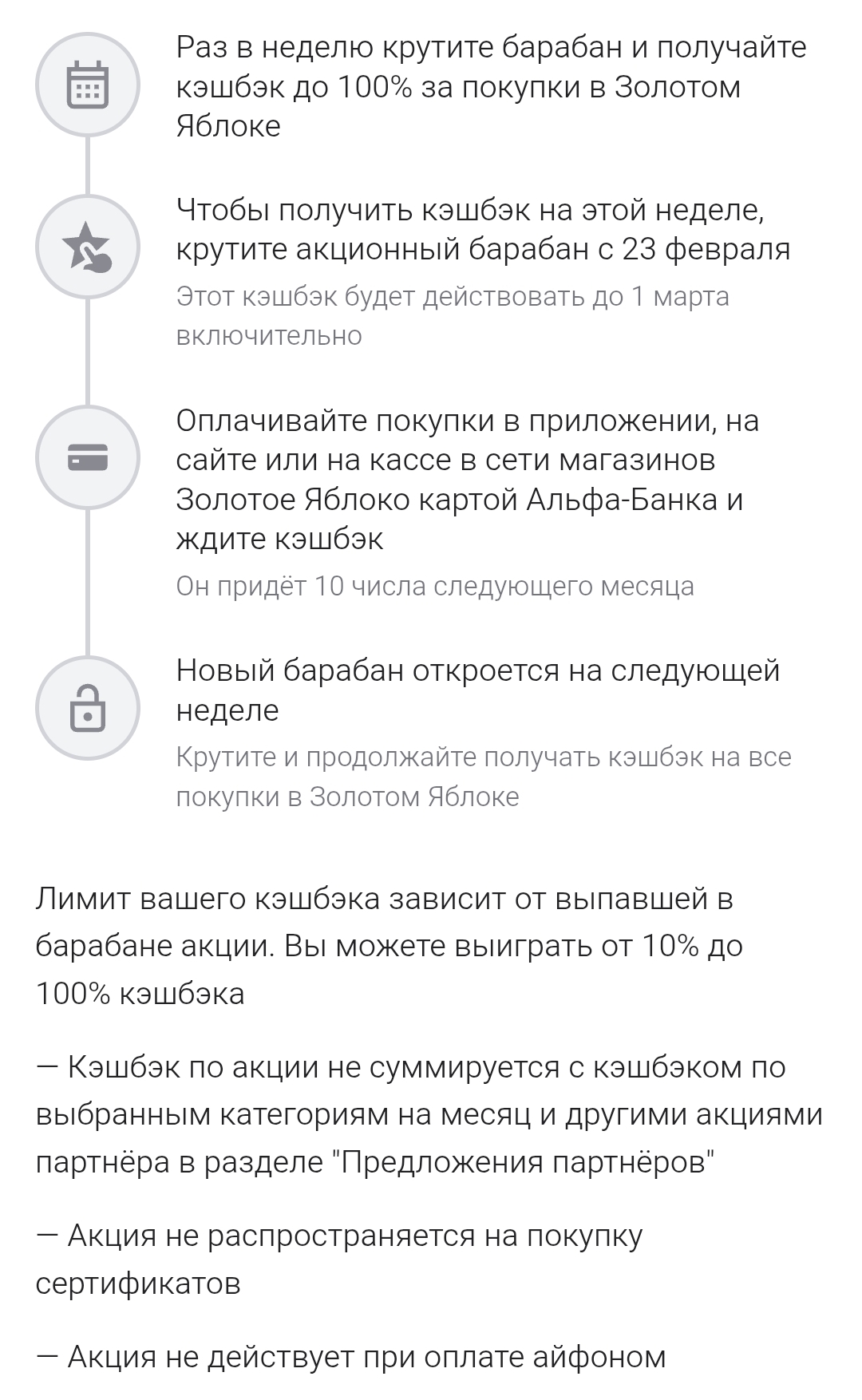 Раз в неделю крутите барабан и получайте кэшбэк до 100% за покупки в Золотом Яблоке

Чтобы получить кэшбэк на этой неделе, крутите акционный барабан с 23 февраля

Этот кэшбэк будет действовать до 1 марта включительно

Оплачивайте покупки в приложении, на сайте или на кассе в сети магазинов Золотое Яблоко картой Альфа-Банка и ждите кэшбэк

Он придёт 10 числа следующего месяца

Новый барабан откроется на следующей неделе

Крутите и продолжайте получать кэшбэк на все покупки в Золотом Яблоке

Лимит вашего кэшбэка зависит от выпавшей в барабане акции. Вы можете выиграть от 10% до 100% кэшбэка

— Кэшбэк по акции не суммируется с кэшбэком по выбранным категориям на месяц и другими акциями партнёра в разделе "Предложения партнёров"

— Акция не распространяется на покупку сертификатов

— Акция не действует при оплате айфоном